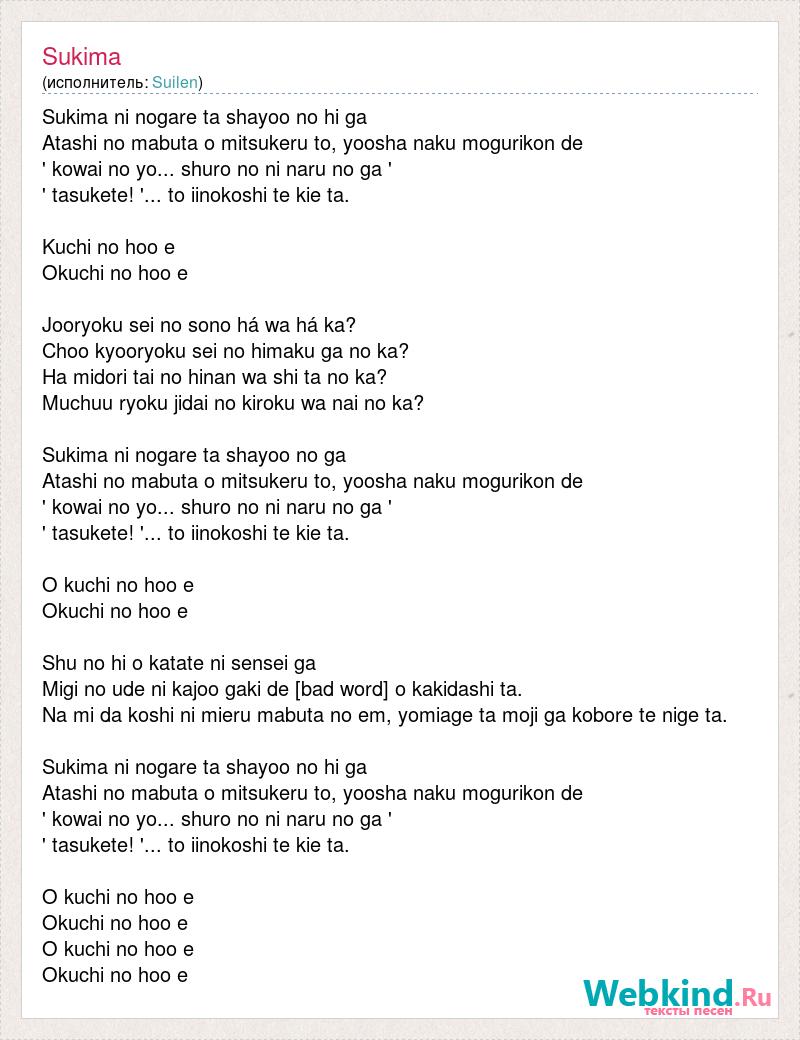 Sukima
(исполнитель: Suilen)

Sukima ni nogare ta shayoo no hi ga
Atashi no mabuta o mitsukeru to, yoosha naku mogurikon de
' kowai no yo... shuro no ni naru no ga '
' tasukete! '... to iinokoshi te kie ta.

Kuchi no hoo e
Okuchi no hoo e

Jooryoku sei no sono há wa há ka?
Choo kyooryoku sei no himaku ga no ka?
Ha midori tai no hinan wa shi ta no ka?
Muchuu ryoku jidai no kiroku wa nai no ka?

Sukima ni nogare ta shayoo no ga
Atashi no mabuta o mitsukeru to, yoosha naku mogurikon de
' kowai no yo... shuro no ni naru no ga '
' tasukete! '... to iinokoshi te kie ta.

O kuchi no hoo e
Okuchi no hoo e

Shu no hi o katate ni sensei ga
Migi no ude ni kajoo gaki de [bad word] o kakidashi ta.
Na mi da koshi ni mieru mabuta no em, yomiage ta moji ga kobore te nige ta.

Sukima ni nogare ta shayoo no hi ga
Atashi no mabuta o mitsukeru to, yoosha naku mogurikon de
' kowai no yo... shuro no ni naru no ga '
' tasukete! '... to iinokoshi te kie ta.

O kuchi no hoo e
Okuchi no hoo e
O kuchi no hoo e
Okuchi no hoo e

Webkind.Ru
тексты песен